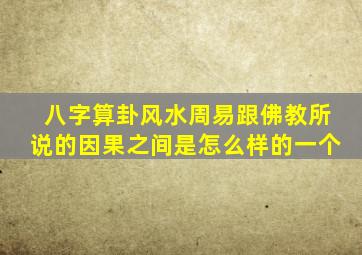 八字算卦风水周易跟佛教所说的因果之间是怎么样的一个